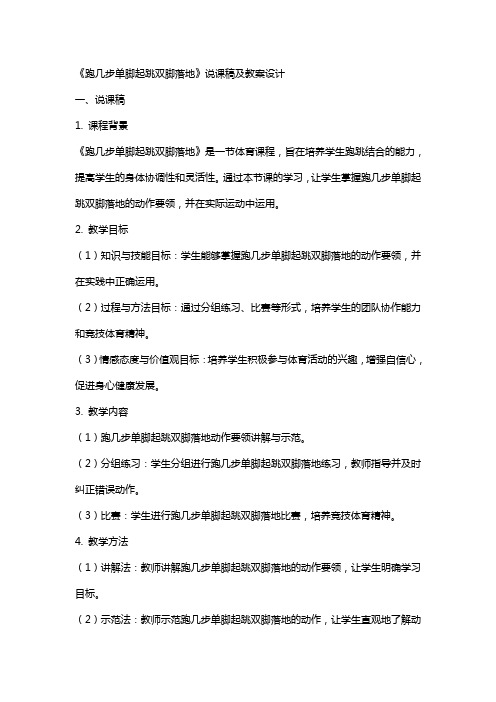 《跑几步单脚起跳双脚落地》说课稿及教案设计

一、说课稿

1. 课程背景

《跑几步单脚起跳双脚落地》是一节体育课程，旨在培养学生跑跳结合的能力，提高学生的身体协调性和灵活性。通过本节课的学习，让学生掌握跑几步单脚起跳双脚落地的动作要领，并在实际运动中运用。

2. 教学目标

（1）知识与技能目标：学生能够掌握跑几步单脚起跳双脚落地的动作要领，并在实践中正确运用。

（2）过程与方法目标：通过分组练习、比赛等形式，培养学生的团队协作能力和竞技体育精神。

（3）情感态度与价值观目标：培养学生积极参与体育活动的兴趣，增强自信心，促进身心健康发展。

3. 教学内容

（1）跑几步单脚起跳双脚落地动作要领讲解与示范。

（2）分组练习：学生分组进行跑几步单脚起跳双脚落地练习，教师指导并及时纠正错误动作。

（3）比赛：学生进行跑几步单脚起跳双脚落地比赛，培养竞技体育精神。

4. 教学方法

（1）讲解法：教师讲解跑几步单脚起跳双脚落地的动作要领，让学生明确学习目标。

（2）示范法：教师示范跑几步单脚起跳双脚落地的动作，让学生直观地了解动